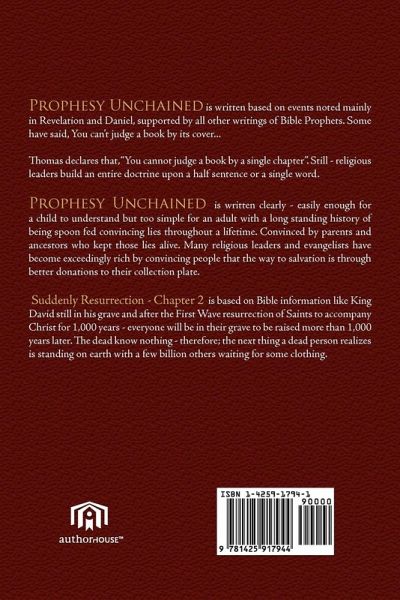 PROPHESY UNCHAINED is written based on events noted mainly in Revelation and Daniel, supported by all other writings of Bible Prophets. Some have said, You can't judge a book by its cover...

Thomas declares that,"You cannot judge a book by a single chapter". Still - religious leaders build an entire doctrine upon a half sentence or a single word.

PROPHESY UNCHAINED is written clearly - easily enough for a child to understand but too simple for an adult with a long standing history of being spoon fed convincing lies throughout a lifetime. Convinced by parents and ancestors who kept those lies alive. Many religious leaders and evangelists have become exceedingly rich by convincing people that the way to salvation is through better donations to their collection plate.

Suddenly Resurrection - Chapter 2 is based on Bible information like King David still in his grave and after the First Wave resurrection of Saints to accompany Christ for 1,000 years - everyone will be in their grave to be raised more than 1,000 years later. The dead know nothing - therefore; the next thing a dead person realizes is standing on earth with a few billion others waiting for some clothing.

authorHOUSE™

ISBN 1-4259-1794-1
90000
9 781425 917944